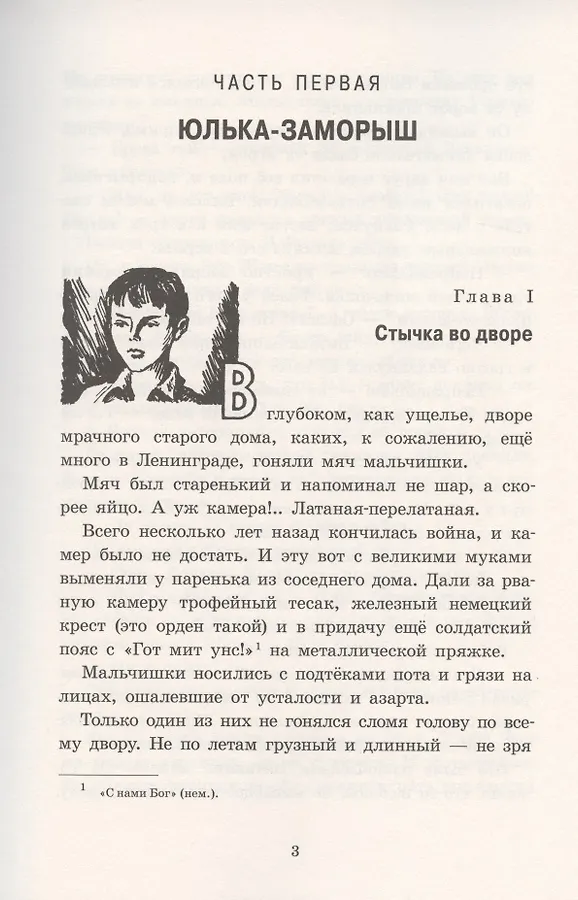 ЧАСТЬ ПЕРВАЯ

ЮЛЬКА-ЗАМОРЫШ

Глава I

Стычка во дворе

В глубоком, как ущелье, дворе мрачного старого дома, каких, к сожалению, ещё много в Ленинграде, гоняли мяч мальчишки.

Мяч был старенький и напоминал не шар, а скорее яйцо. А уж камера!.. Латаная-перелатаная.

Всего несколько лет назад кончилась война, и камер было не достать. И эту вот с великими муками выменяли у паренька из соседнего дома. Дали за рваную камеру трофейный тесак, железный немецкий крест (это орден такой) и в придачу ещё солдатский пояс с «Гот мит унс!»$^1$ на металлической пряжке.

Мальчишки носились с подтёками пота и грязи на лицах, ошалевшие от усталости и азарта.

Только один из них не гонялся сломя голову по всему двору. Не по летам грузный и длинный — не зря

$^1$ «С нами Бог» (нем.).

3